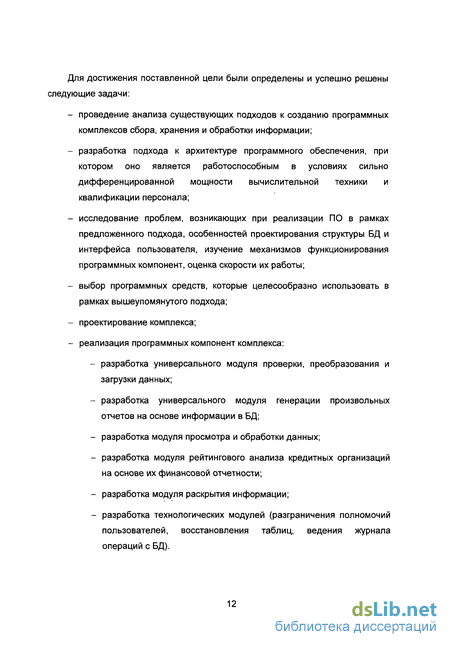 Для достижения поставленной цели были определены и успешно решены следующие задачи:

– проведение анализа существующих подходов к созданию программных комплексов сбора, хранения и обработки информации;

– разработка подхода к архитектуре программного обеспечения, при котором оно является работоспособным в условиях сильно дифференцированной мощности вычислительной техники и квалификации персонала;

– исследование проблем, возникающих при реализации ПО в рамках предложенного подхода, особенностей проектирования структуры БД и интерфейса пользователя, изучение механизмов функционирования программных компонент, оценка скорости их работы;

– выбор программных средств, которые целесообразно использовать в рамках вышеупомянутого подхода;

– проектирование комплекса;

– реализация программных компонент комплекса:

– разработка универсального модуля проверки, преобразования и загрузки данных;

– разработка универсального модуля генерации произвольных отчетов на основе информации в БД;

– разработка модуля просмотра и обработки данных;

– разработка модуля рейтингового анализа кредитных организаций на основе их финансовой отчетности;

– разработка модуля раскрытия информации;

– разработка технологических модулей (разграничения полномочий пользователей, восстановления таблиц, ведения журнала операций с БД).

12

dsLib.net
библиотека диссертаций